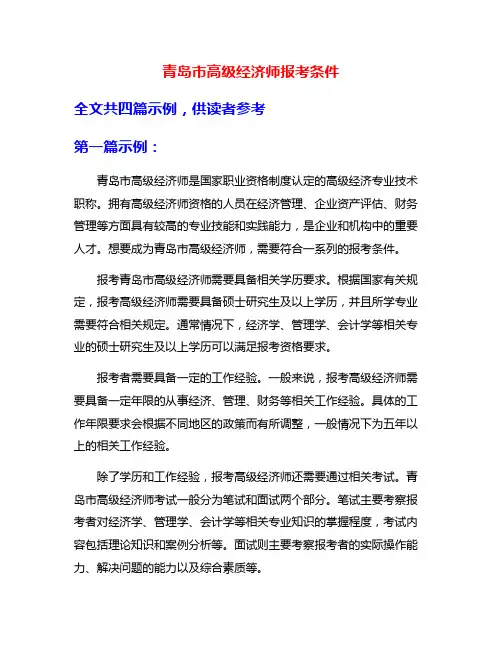 青岛市高级经济师报考条件

全文共四篇示例，供读者参考

第一篇示例：

青岛市高级经济师是国家职业资格制度认定的高级经济专业技术职称。拥有高级经济师资格的人员在经济管理、企业资产评估、财务管理等方面具有较高的专业技能和实践能力，是企业和机构中的重要人才。想要成为青岛市高级经济师，需要符合一系列的报考条件。

报考青岛市高级经济师需要具备相关学历要求。根据国家有关规定，报考高级经济师需要具备硕士研究生及以上学历，并且所学专业需要符合相关规定。通常情况下，经济学、管理学、会计学等相关专业的硕士研究生及以上学历可以满足报考资格要求。

报考者需要具备一定的工作经验。一般来说，报考高级经济师需要具备一定年限的从事经济、管理、财务等相关工作经验。具体的工作年限要求会根据不同地区的政策而有所调整，一般情况下为五年以上的相关工作经验。

除了学历和工作经验，报考高级经济师还需要通过相关考试。青岛市高级经济师考试一般分为笔试和面试两个部分。笔试主要考察报考者对经济学、管理学、会计学等相关专业知识的掌握程度，考试内容包括理论知识和案例分析等。面试则主要考察报考者的实际操作能力、解决问题的能力以及综合素质等。